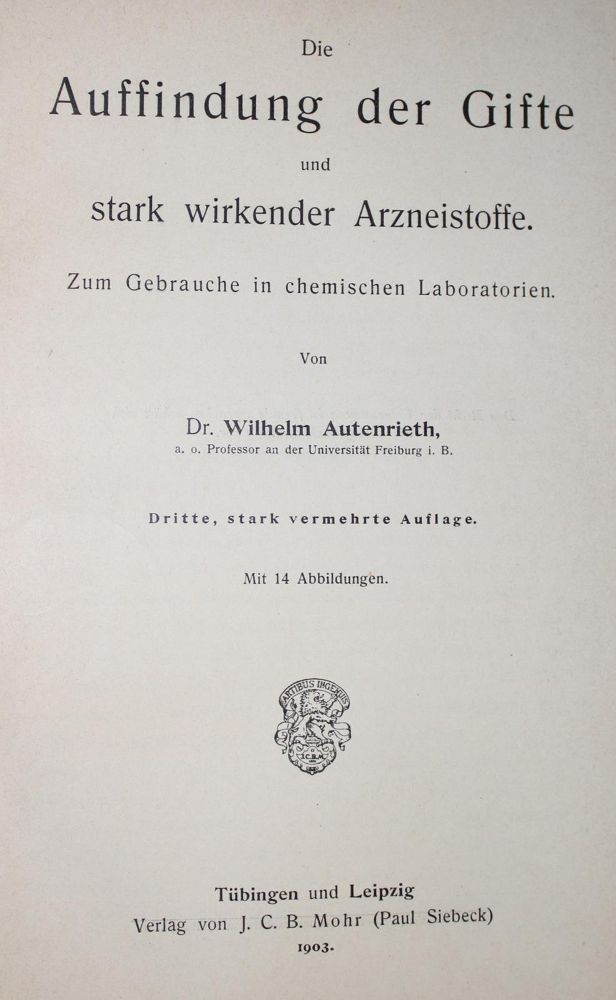 Die

Auffindung der Gifte

und

stark wirkender Arzneistoffe.

Zum Gebrauche in chemischen Laboratorien.

Von

Dr. Wilhelm Autenrieth,
a. o. Professor an der Universität Freiburg i. B.

Dritte, stark vermehrte Auflage.

Mit 14 Abbildungen.

ARTIBUS INGENUIS
J.C.B.M.

Tübingen und Leipzig
Verlag von J. C. B. Mohr (Paul Siebeck)
1903.